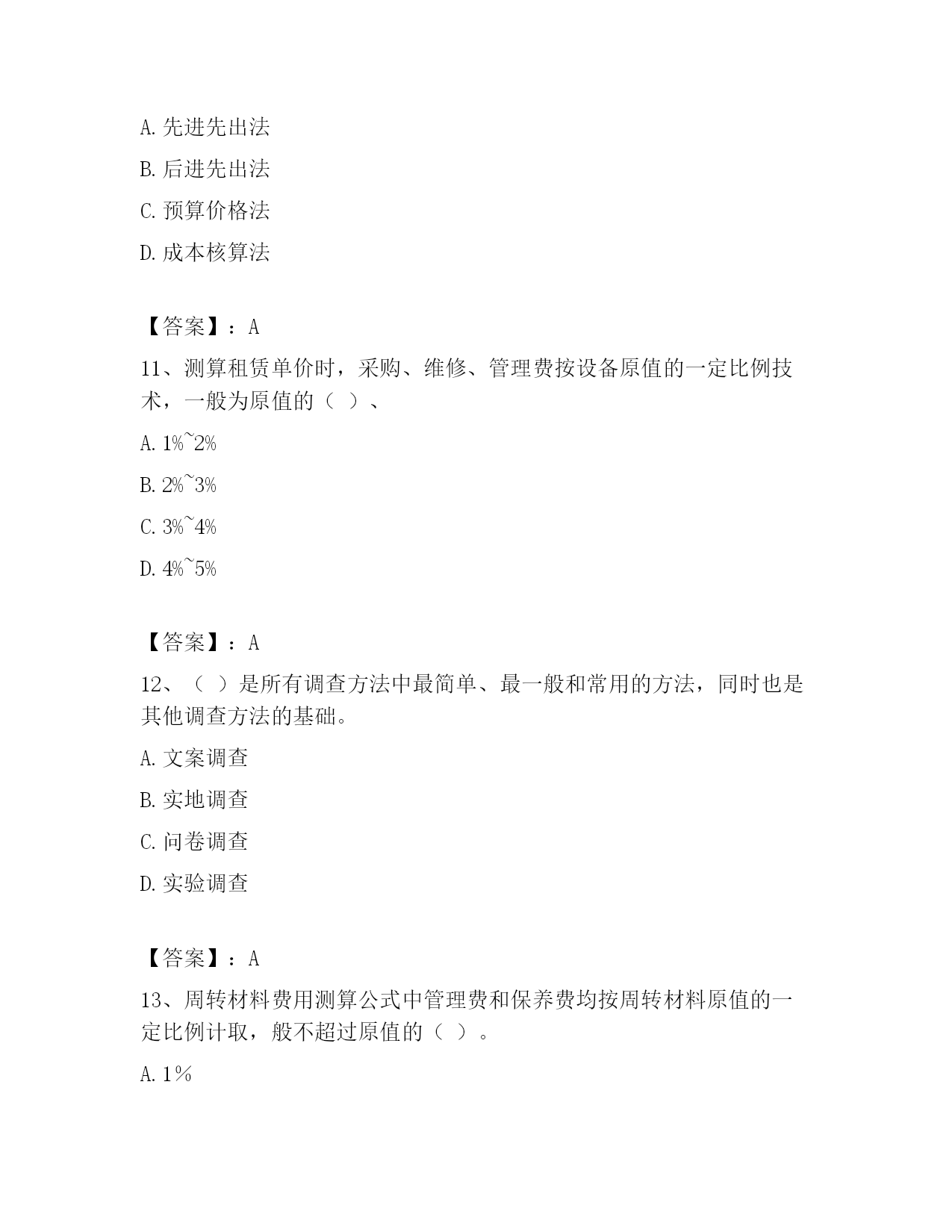 A. 先进先出法

B. 后进先出法

C. 预算价格法

D. 成本核算法

【答案】：A

11、测算租赁单价时，采购、维修、管理费按设备原值的一定比例技术，一般为原值的（ ）、

A. 1%~2%

B. 2%~3%

C. 3%~4%

D. 4%~5%

【答案】：A

12、（ ）是所有调查方法中最简单、最一般和常用的方法，同时也是其他调查方法的基础。

A. 文案调查

B. 实地调查

C. 问卷调查

D. 实验调查

【答案】：A

13、周转材料费用测算公式中管理费和保养费均按周转材料原值的一定比例计取，般不超过原值的（ ）。

A. 1％